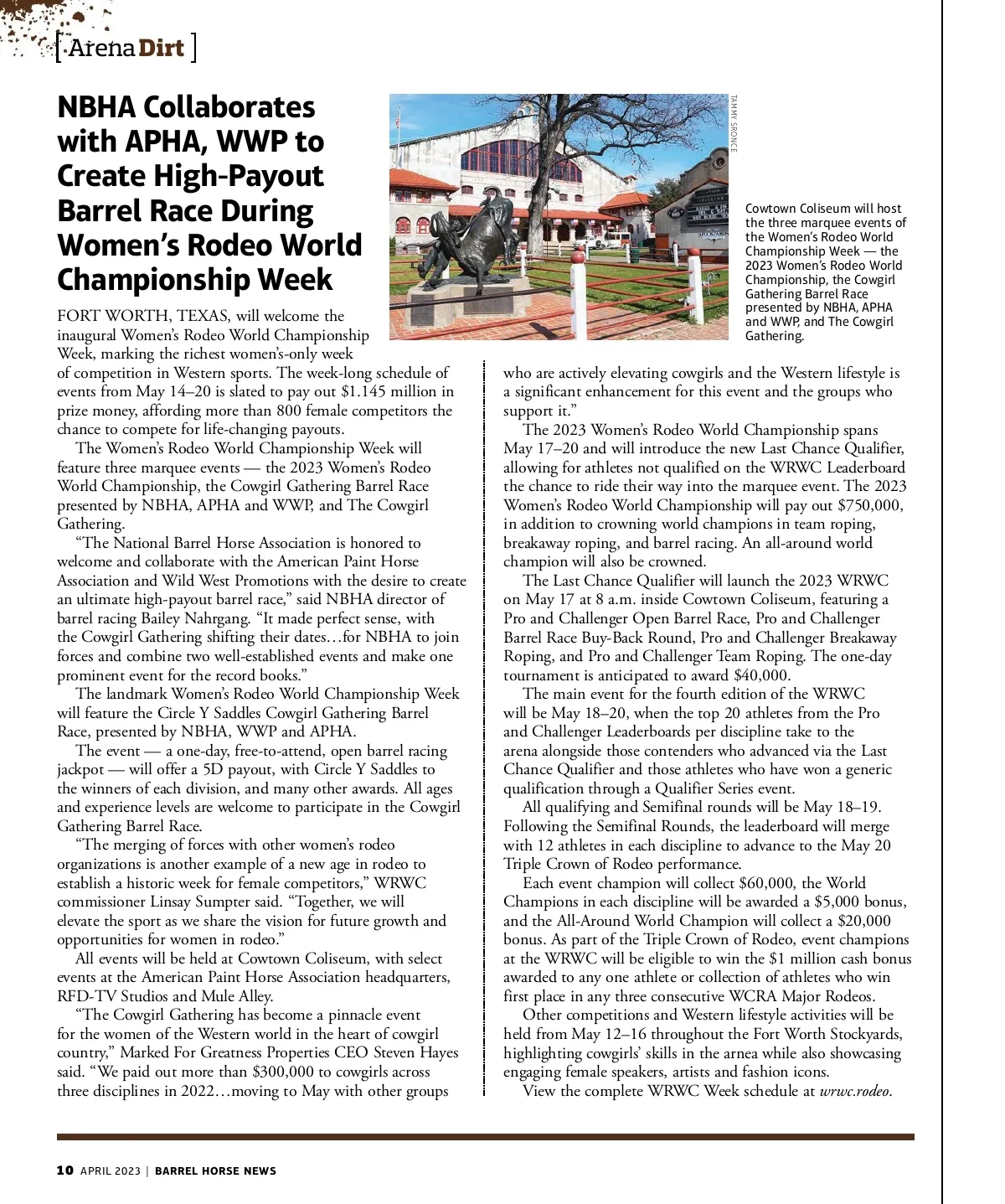 [ Arena Dirt ]

NBHA Collaborates with APHA, WWP to Create High-Payout Barrel Race During Women's Rodeo World Championship Week

TAMMY SRONCE

Cowtown Coliseum will host the three marquee events of the Women's Rodeo World Championship Week — the 2023 Women's Rodeo World Championship, the Cowgirl Gathering Barrel Race presented by NBHA, APHA and WWP, and The Cowgirl Gathering.

FORT WORTH, TEXAS, will welcome the inaugural Women's Rodeo World Championship Week, marking the richest women's-only week of competition in Western sports. The week-long schedule of events from May 14–20 is slated to pay out $1.145 million in prize money, affording more than 800 female competitors the chance to compete for life-changing payouts.

The Women's Rodeo World Championship Week will feature three marquee events — the 2023 Women's Rodeo World Championship, the Cowgirl Gathering Barrel Race presented by NBHA, APHA and WWP, and The Cowgirl Gathering.

"The National Barrel Horse Association is honored to welcome and collaborate with the American Paint Horse Association and Wild West Promotions with the desire to create an ultimate high-payout barrel race," said NBHA director of barrel racing Bailey Nahrgang. "It made perfect sense, with the Cowgirl Gathering shifting their dates…for NBHA to join forces and combine two well-established events and make one prominent event for the record books."

The landmark Women's Rodeo World Championship Week will feature the Circle Y Saddles Cowgirl Gathering Barrel Race, presented by NBHA, WWP and APHA.

The event — a one-day, free-to-attend, open barrel racing jackpot — will offer a 5D payout, with Circle Y Saddles to the winners of each division, and many other awards. All ages and experience levels are welcome to participate in the Cowgirl Gathering Barrel Race.

"The merging of forces with other women's rodeo organizations is another example of a new age in rodeo to establish a historic week for female competitors," WRWC commissioner Linsay Sumpter said. "Together, we will elevate the sport as we share the vision for future growth and opportunities for women in rodeo."

All events will be held at Cowtown Coliseum, with select events at the American Paint Horse Association headquarters, RFD-TV Studios and Mule Alley.

"The Cowgirl Gathering has become a pinnacle event for the women of the Western world in the heart of cowgirl country," Marked For Greatness Properties CEO Steven Hayes said. "We paid out more than $300,000 to cowgirls across three disciplines in 2022…moving to May with other groups who are actively elevating cowgirls and the Western lifestyle is a significant enhancement for this event and the groups who support it."

The 2023 Women's Rodeo World Championship spans May 17–20 and will introduce the new Last Chance Qualifier, allowing for athletes not qualified on the WRWC Leaderboard the chance to ride their way into the marquee event. The 2023 Women's Rodeo World Championship will pay out $750,000, in addition to crowning world champions in team roping, breakaway roping, and barrel racing. An all-around world champion will also be crowned.

The Last Chance Qualifier will launch the 2023 WRWC on May 17 at 8 a.m. inside Cowtown Coliseum, featuring a Pro and Challenger Open Barrel Race, Pro and Challenger Barrel Race Buy-Back Round, Pro and Challenger Breakaway Roping, and Pro and Challenger Team Roping. The one-day tournament is anticipated to award $40,000.

The main event for the fourth edition of the WRWC will be May 18–20, when the top 20 athletes from the Pro and Challenger Leaderboards per discipline take to the arena alongside those contenders who advanced via the Last Chance Qualifier and those athletes who have won a generic qualification through a Qualifier Series event.

All qualifying and Semifinal rounds will be May 18–19. Following the Semifinal Rounds, the leaderboard will merge with 12 athletes in each discipline to advance to the May 20 Triple Crown of Rodeo performance.

Each event champion will collect $60,000, the World Champions in each discipline will be awarded a $5,000 bonus, and the All-Around World Champion will collect a $20,000 bonus. As part of the Triple Crown of Rodeo, event champions at the WRWC will be eligible to win the $1 million cash bonus awarded to any one athlete or collection of athletes who win first place in any three consecutive WCRA Major Rodeos.

Other competitions and Western lifestyle activities will be held from May 12–16 throughout the Fort Worth Stockyards, highlighting cowgirls' skills in the arnea while also showcasing engaging female speakers, artists and fashion icons.

View the complete WRWC Week schedule at wrwc.rodeo.

10 APRIL 2023 | BARREL HORSE NEWS